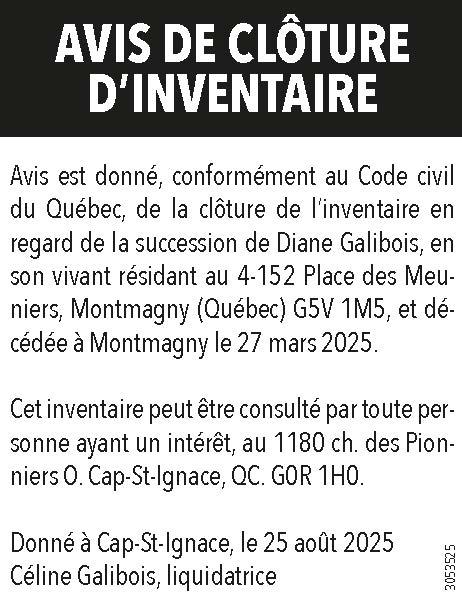 AVIS DE CLÔTURE D'INVENTAIRE

Avis est donné, conformément au Code civil du Québec, de la clôture de l'inventaire en regard de la succession de Diane Galibois, en son vivant résidant au 4-152 Place des Meuniers, Montmagny (Québec) G5V 1M5, et décédée à Montmagny le 27 mars 2025.

Cet inventaire peut être consulté par toute personne ayant un intérêt, au 1180 ch. des Pionniers O. Cap-St-Ignace, QC. G0R 1H0.

Donné à Cap-St-Ignace, le 25 août 2025
Céline Galibois, liquidatrice

3053525